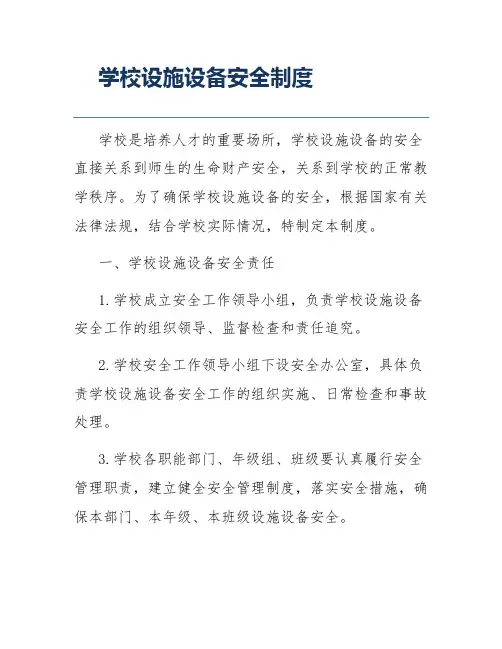 学校设施设备安全制度

学校是培养人才的重要场所，学校设施设备的安全直接关系到师生的生命财产安全，关系到学校的正常教学秩序。为了确保学校设施设备的安全，根据国家有关法律法规，结合学校实际情况，特制定本制度。

一、学校设施设备安全责任

1. 学校成立安全工作领导小组，负责学校设施设备安全工作的组织领导、监督检查和责任追究。

2. 学校安全工作领导小组下设安全办公室，具体负责学校设施设备安全工作的组织实施、日常检查和事故处理。

3. 学校各职能部门、年级组、班级要认真履行安全管理职责，建立健全安全管理制度，落实安全措施，确保本部门、本年级、本班级设施设备安全。